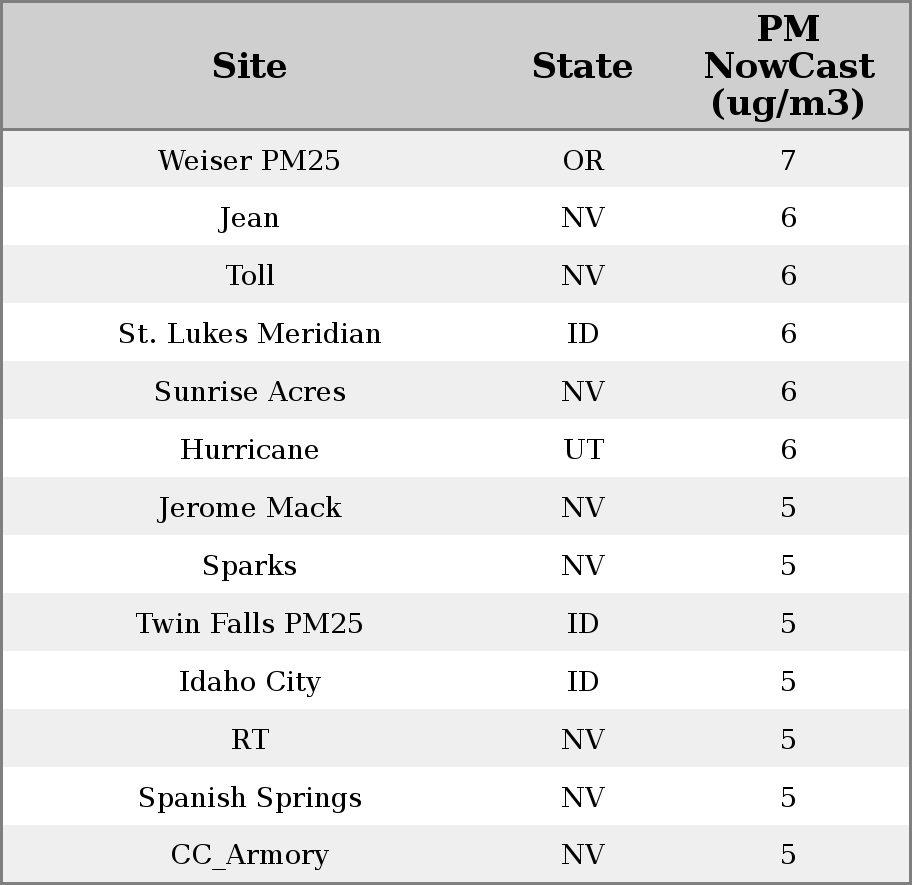 | Site | State | PM NowCast (ug/m3) |
|---|---|---|
| Weiser PM25 | OR | 7 |
| Jean | NV | 6 |
| Toll | NV | 6 |
| St. Lukes Meridian | ID | 6 |
| Sunrise Acres | NV | 6 |
| Hurricane | UT | 6 |
| Jerome Mack | NV | 5 |
| Sparks | NV | 5 |
| Twin Falls PM25 | ID | 5 |
| Idaho City | ID | 5 |
| RT | NV | 5 |
| Spanish Springs | NV | 5 |
| CC_Armory | NV | 5 |